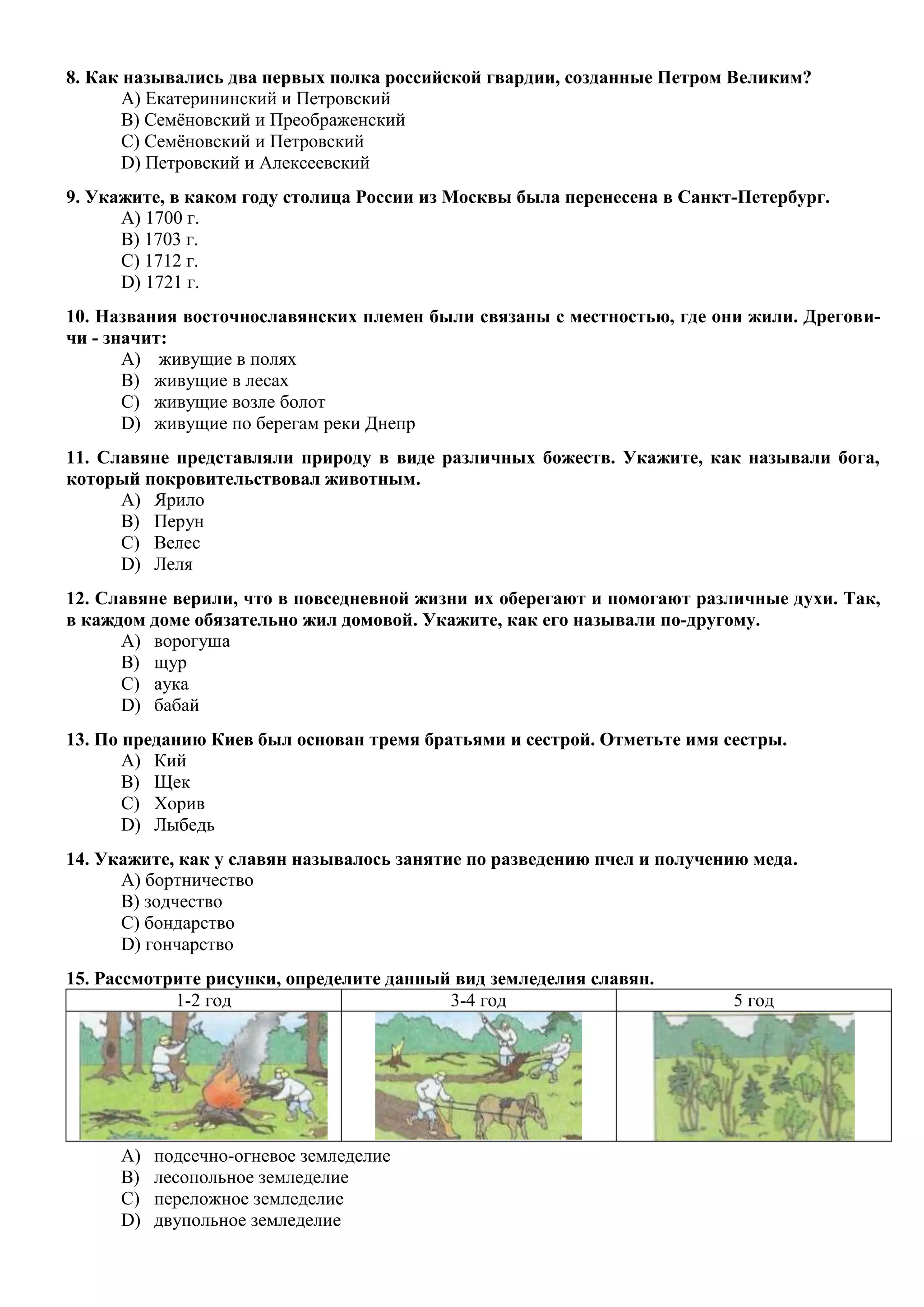 8. Как назывались два первых полка российской гвардии, созданные Петром Великим?
A) Екатерининский и Петровский
B) Семёновский и Преображенский
C) Семёновский и Петровский
D) Петровский и Алексеевский

9. Укажите, в каком году столица России из Москвы была перенесена в Санкт-Петербург.
A) 1700 г.
B) 1703 г.
C) 1712 г.
D) 1721 г.

10. Названия восточнославянских племен были связаны с местностью, где они жили. Дреговичи - значит:
A) живущие в полях
B) живущие в лесах
C) живущие возле болот
D) живущие по берегам реки Днепр

11. Славяне представляли природу в виде различных божеств. Укажите, как называли бога, который покровительствовал животным.
A) Ярило
B) Перун
C) Велес
D) Леля

12. Славяне верили, что в повседневной жизни их оберегают и помогают различные духи. Так, в каждом доме обязательно жил домовой. Укажите, как его называли по-другому.
A) ворогуша
B) щур
C) аука
D) бабай

13. По преданию Киев был основан тремя братьями и сестрой. Отметьте имя сестры.
A) Кий
B) Щек
C) Хорив
D) Лыбедь

14. Укажите, как у славян называлось занятие по разведению пчел и получению меда.
A) бортничество
B) зодчество
C) бондарство
D) гончарство

15. Рассмотрите рисунки, определите данный вид земледелия славян.

| 1-2 год | 3-4 год | 5 год |
|---|---|---|
| | | |

A) подсечно-огневое земледелие
B) лесопольное земледелие
C) переложное земледелие
D) двупольное земледелие